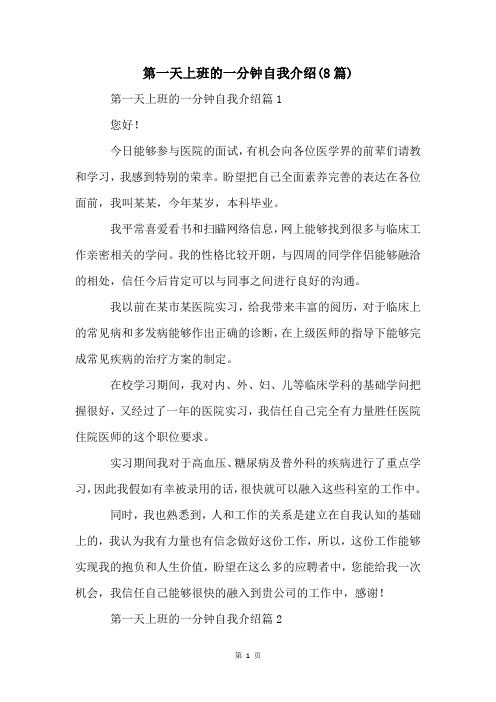 第一天上班的一分钟自我介绍(8篇)

第一天上班的一分钟自我介绍篇1

您好！

今日能够参与医院的面试，有机会向各位医学界的前辈们请教和学习，我感到特别的荣幸。盼望把自己全面素养完善的表达在各位面前，我叫某某，今年某岁，本科毕业。

我平常喜爱看书和扫瞄网络信息，网上能够找到很多与临床工作亲密相关的学问。我的性格比较开朗，与四周的同学伴侣能够融洽的相处，信任今后肯定可以与同事之间进行良好的沟通。

我以前在某市某医院实习，给我带来丰富的阅历，对于临床上的常见病和多发病能够作出正确的诊断，在上级医师的指导下能够完成常见疾病的治疗方案的制定。

在校学习期间，我对内、外、妇、儿等临床学科的基础学问把握很好，又经过了一年的医院实习，我信任自己完全有力量胜任医院住院医师的这个职位要求。

实习期间我对于高血压、糖尿病及普外科的疾病进行了重点学习，因此我假如有幸被录用的话，很快就可以融入这些科室的工作中。

同时，我也熟悉到，人和工作的关系是建立在自我认知的基础上的，我认为我有力量也有信念做好这份工作，所以，这份工作能够实现我的抱负和人生价值，盼望在这么多的应聘者中，您能给我一次机会，我信任自己能够很快的融入到贵公司的工作中，感谢！

第一天上班的一分钟自我介绍篇2

第 1 页